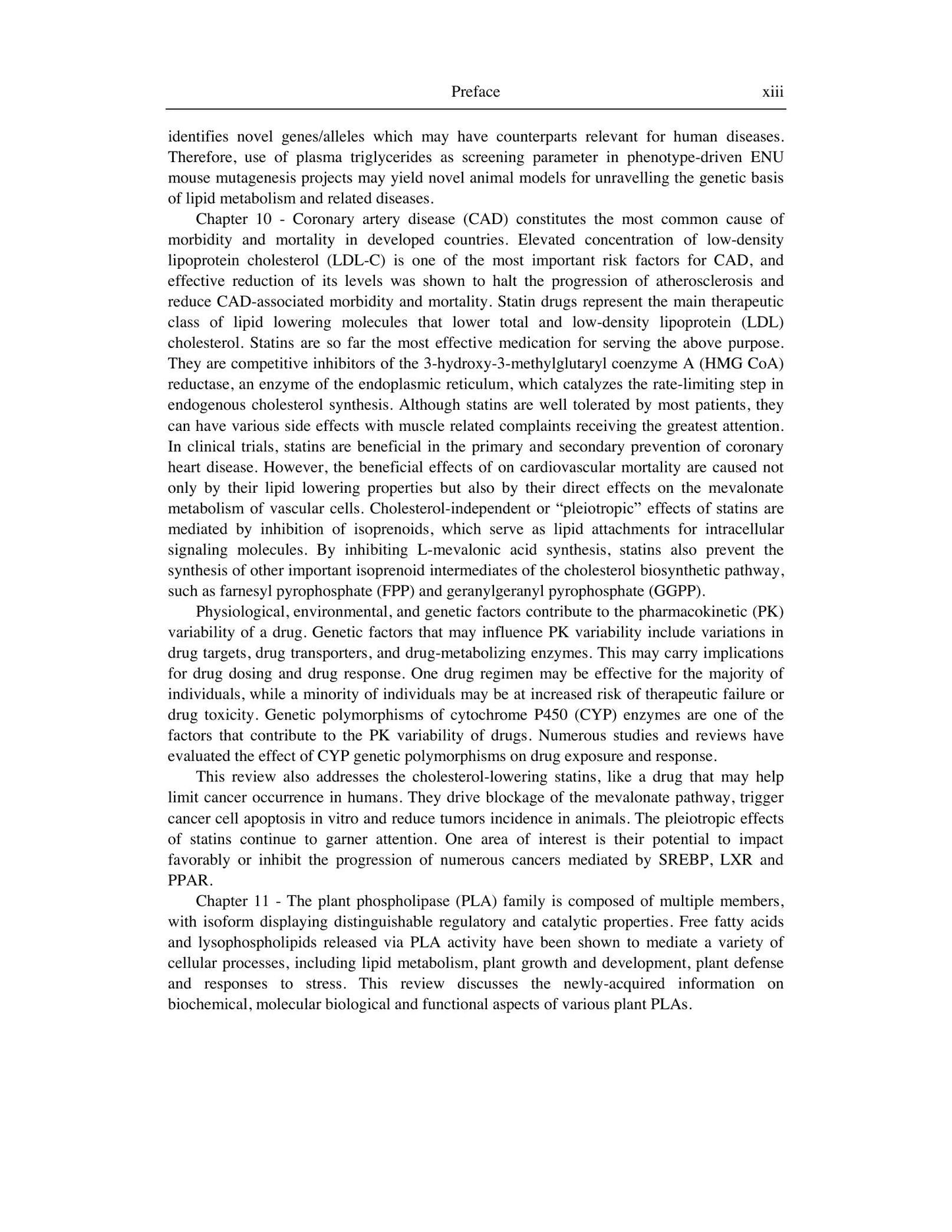 Preface xiii

identifies novel genes/alleles which may have counterparts relevant for human diseases. Therefore, use of plasma triglycerides as screening parameter in phenotype-driven ENU mouse mutagenesis projects may yield novel animal models for unravelling the genetic basis of lipid metabolism and related diseases.

Chapter 10 - Coronary artery disease (CAD) constitutes the most common cause of morbidity and mortality in developed countries. Elevated concentration of low-density lipoprotein cholesterol (LDL-C) is one of the most important risk factors for CAD, and effective reduction of its levels was shown to halt the progression of atherosclerosis and reduce CAD-associated morbidity and mortality. Statin drugs represent the main therapeutic class of lipid lowering molecules that lower total and low-density lipoprotein (LDL) cholesterol. Statins are so far the most effective medication for serving the above purpose. They are competitive inhibitors of the 3-hydroxy-3-methylglutaryl coenzyme A (HMG CoA) reductase, an enzyme of the endoplasmic reticulum, which catalyzes the rate-limiting step in endogenous cholesterol synthesis. Although statins are well tolerated by most patients, they can have various side effects with muscle related complaints receiving the greatest attention. In clinical trials, statins are beneficial in the primary and secondary prevention of coronary heart disease. However, the beneficial effects of on cardiovascular mortality are caused not only by their lipid lowering properties but also by their direct effects on the mevalonate metabolism of vascular cells. Cholesterol-independent or "pleiotropic" effects of statins are mediated by inhibition of isoprenoids, which serve as lipid attachments for intracellular signaling molecules. By inhibiting L-mevalonic acid synthesis, statins also prevent the synthesis of other important isoprenoid intermediates of the cholesterol biosynthetic pathway, such as farnesyl pyrophosphate (FPP) and geranylgeranyl pyrophosphate (GGPP).

Physiological, environmental, and genetic factors contribute to the pharmacokinetic (PK) variability of a drug. Genetic factors that may influence PK variability include variations in drug targets, drug transporters, and drug-metabolizing enzymes. This may carry implications for drug dosing and drug response. One drug regimen may be effective for the majority of individuals, while a minority of individuals may be at increased risk of therapeutic failure or drug toxicity. Genetic polymorphisms of cytochrome P450 (CYP) enzymes are one of the factors that contribute to the PK variability of drugs. Numerous studies and reviews have evaluated the effect of CYP genetic polymorphisms on drug exposure and response.

This review also addresses the cholesterol-lowering statins, like a drug that may help limit cancer occurrence in humans. They drive blockage of the mevalonate pathway, trigger cancer cell apoptosis in vitro and reduce tumors incidence in animals. The pleiotropic effects of statins continue to garner attention. One area of interest is their potential to impact favorably or inhibit the progression of numerous cancers mediated by SREBP, LXR and PPAR.

Chapter 11 - The plant phospholipase (PLA) family is composed of multiple members, with isoform displaying distinguishable regulatory and catalytic properties. Free fatty acids and lysophospholipids released via PLA activity have been shown to mediate a variety of cellular processes, including lipid metabolism, plant growth and development, plant defense and responses to stress. This review discusses the newly-acquired information on biochemical, molecular biological and functional aspects of various plant PLAs.